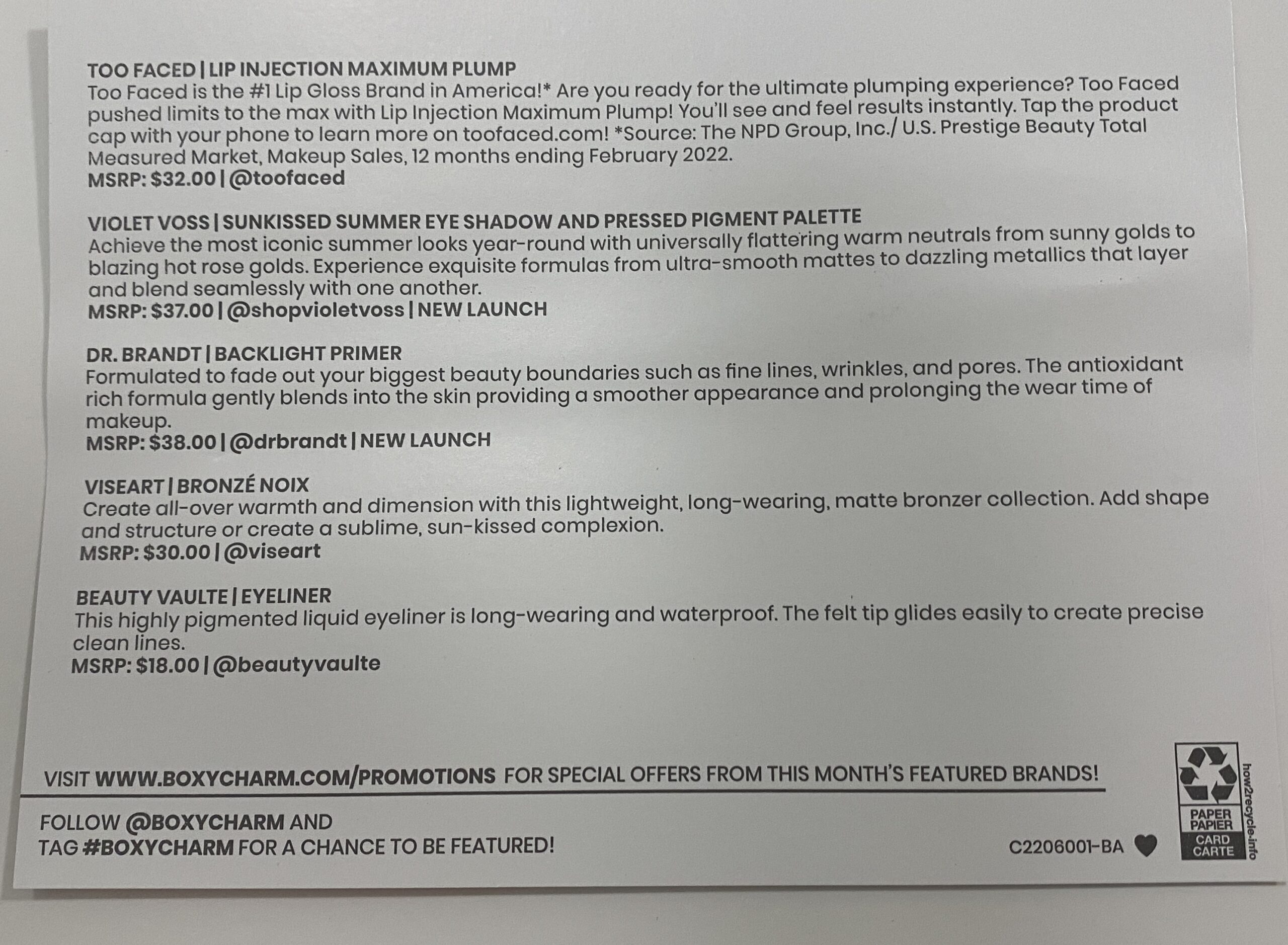 TOO FACED | LIP INJECTION MAXIMUM PLUMP
Too Faced is the #1 Lip Gloss Brand in America!* Are you ready for the ultimate plumping experience? Too Faced pushed limits to the max with Lip Injection Maximum Plump! You'll see and feel results instantly. Tap the product cap with your phone to learn more on toofaced.com! *Source: The NPD Group, Inc./ U.S. Prestige Beauty Total Measured Market, Makeup Sales, 12 months ending February 2022.
MSRP: $32.00 | @toofaced

VIOLET VOSS | SUNKISSED SUMMER EYE SHADOW AND PRESSED PIGMENT PALETTE
Achieve the most iconic summer looks year-round with universally flattering warm neutrals from sunny golds to blazing hot rose golds. Experience exquisite formulas from ultra-smooth mattes to dazzling metallics that layer and blend seamlessly with one another.
MSRP: $37.00 | @shopvioletvoss | NEW LAUNCH

DR. BRANDT | BACKLIGHT PRIMER
Formulated to fade out your biggest beauty boundaries such as fine lines, wrinkles, and pores. The antioxidant rich formula gently blends into the skin providing a smoother appearance and prolonging the wear time of makeup.
MSRP: $38.00 | @drbrandt | NEW LAUNCH

VISEART | BRONZÉ NOIX
Create all-over warmth and dimension with this lightweight, long-wearing, matte bronzer collection. Add shape and structure or create a sublime, sun-kissed complexion.
MSRP: $30.00 | @viseart

BEAUTY VAULTE | EYELINER
This highly pigmented liquid eyeliner is long-wearing and waterproof. The felt tip glides easily to create precise clean lines.
MSRP: $18.00 | @beautyvaulte

VISIT WWW.BOXYCHARM.COM/PROMOTIONS FOR SPECIAL OFFERS FROM THIS MONTH'S FEATURED BRANDS!

FOLLOW @BOXYCHARM AND
TAG #BOXYCHARM FOR A CHANCE TO BE FEATURED!

C2206001-BA

PAPER
PAPIER
CARD
CARTE
how2recycle.info